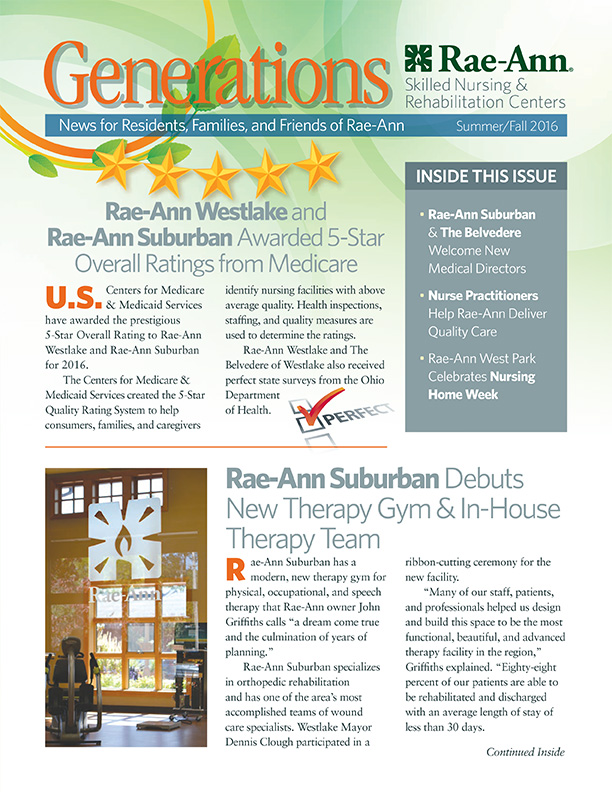 Generations

Rae-Ann. Skilled Nursing & Rehabilitation Centers

News for Residents, Families, and Friends of Rae-Ann

Summer/Fall 2016

Rae-Ann Westlake and Rae-Ann Suburban Awarded 5-Star Overall Ratings from Medicare

U.S. Centers for Medicare & Medicaid Services have awarded the prestigious 5-Star Overall Rating to Rae-Ann Westlake and Rae-Ann Suburban for 2016.

The Centers for Medicare & Medicaid Services created the 5-Star Quality Rating System to help consumers, families, and caregivers identify nursing facilities with above average quality. Health inspections, staffing, and quality measures are used to determine the ratings.

Rae-Ann Westlake and The Belvedere of Westlake also received perfect state surveys from the Ohio Department of Health.

PERFECT

INSIDE THIS ISSUE

• Rae-Ann Suburban & The Belvedere Welcome New Medical Directors

• Nurse Practitioners Help Rae-Ann Deliver Quality Care

• Rae-Ann West Park Celebrates Nursing Home Week

Rae-Ann

Rae-Ann Suburban Debuts New Therapy Gym & In-House Therapy Team

Rae-Ann Suburban has a modern, new therapy gym for physical, occupational, and speech therapy that Rae-Ann owner John Griffiths calls "a dream come true and the culmination of years of planning."

Rae-Ann Suburban specializes in orthopedic rehabilitation and has one of the area's most accomplished teams of wound care specialists. Westlake Mayor Dennis Clough participated in a ribbon-cutting ceremony for the new facility.

"Many of our staff, patients, and professionals helped us design and build this space to be the most functional, beautiful, and advanced therapy facility in the region," Griffiths explained. "Eighty-eight percent of our patients are able to be rehabilitated and discharged with an average length of stay of less than 30 days.

Continued Inside